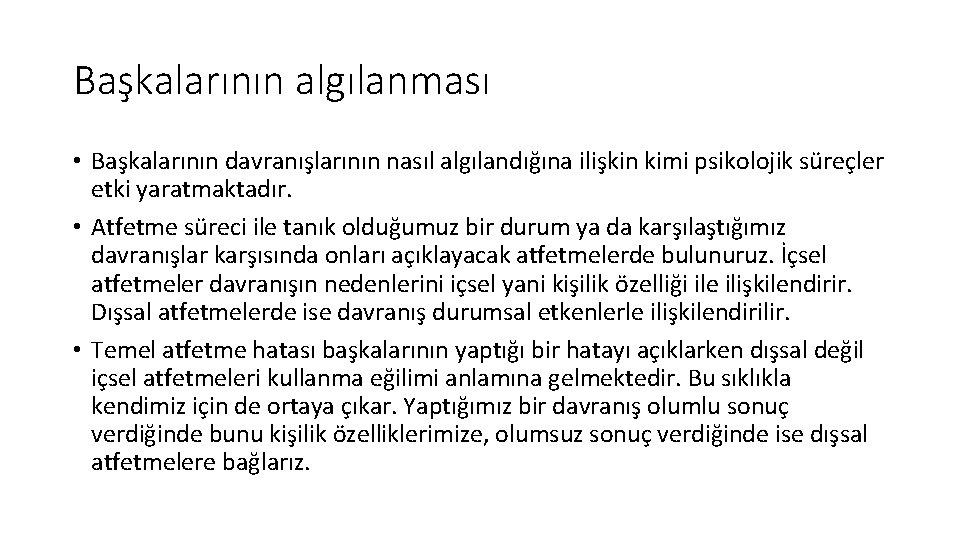 Başkalarının algılanması

• Başkalarının davranışlarının nasıl algılandığına ilişkin kimi psikolojik süreçler etki yaratmaktadır.
• Atfetme süreci ile tanık olduğumuz bir durum ya da karşılaştığımız davranışlar karşısında onları açıklayacak atfetmelerde bulunuruz. İçsel atfetmeler davranışın nedenlerini içsel yani kişilik özelliği ile ilişkilendirir. Dışsal atfetmelerde ise davranış durumsal etkenlerle ilişkilendirilir.
• Temel atfetme hatası başkalarının yaptığı bir hatayı açıklarken dışsal değil içsel atfetmeleri kullanma eğilimi anlamına gelmektedir. Bu sıklıkla kendimiz için de ortaya çıkar. Yaptığımız bir davranış olumlu sonuç verdiğinde bunu kişilik özelliklerimize, olumsuz sonuç verdiğinde ise dışsal atfetmelere bağlarız.